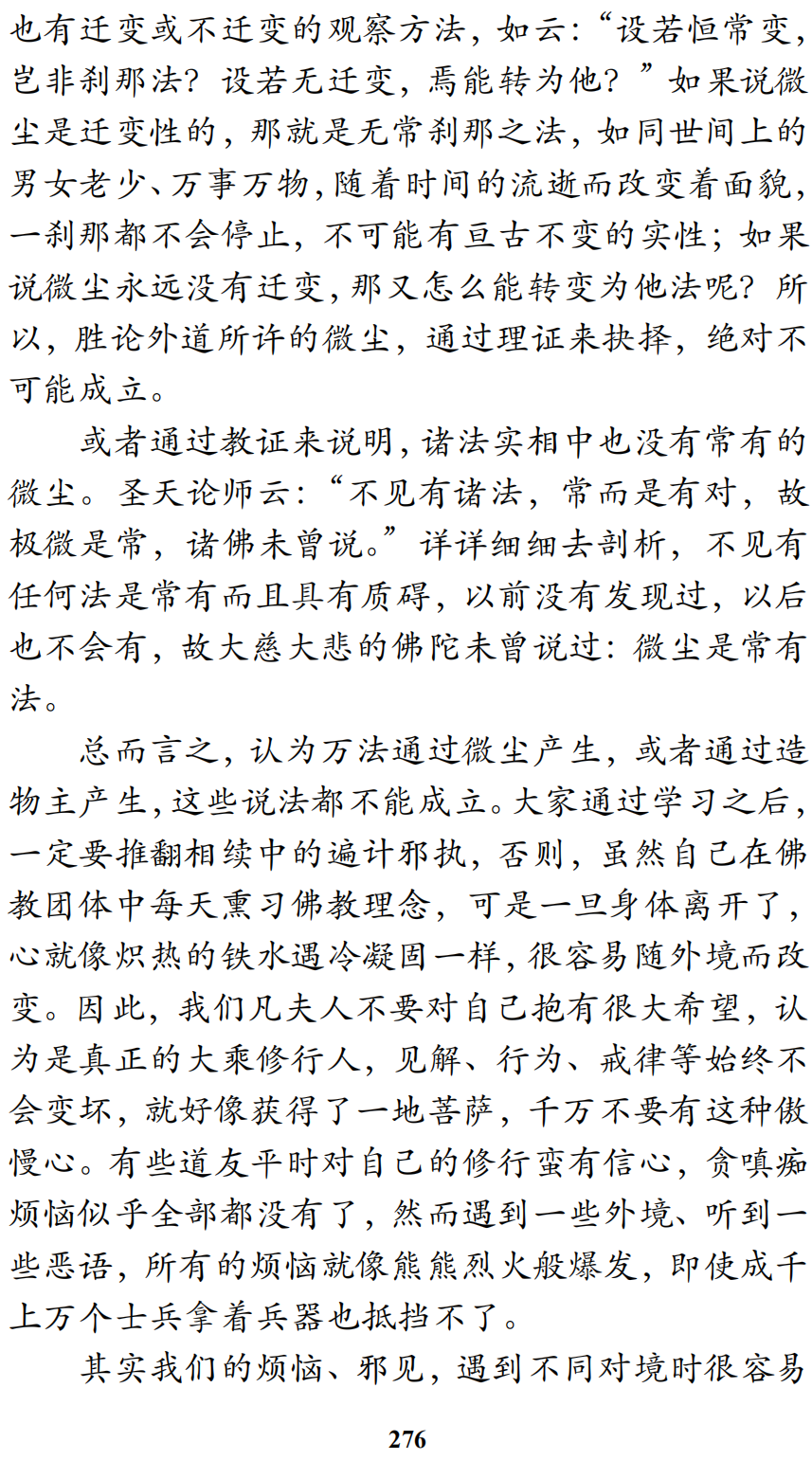 也有迁变或不迁变的观察方法，如云：“设若恒常变，岂非刹那法？设若无迁变，焉能转为他？”如果说微尘是迁变性的，那就是无常刹那之法，如同世间上的男女老少、万事万物，随着时间的流逝而改变着面貌，一刹那都不会停止，不可能有亘古不变的实性；如果说微尘永远没有迁变，那又怎么能转变为他法呢？所以，胜论外道所许的微尘，通过理证来抉择，绝对不可能成立。

或者通过教证来说明，诸法实相中也没有常有的微尘。圣天论师云：“不见有诸法，常而是有对，故极微是常，诸佛未曾说。”详详细细去剖析，不见有任何法是常有而且具有质碍，以前没有发现过，以后也不会有，故大慈大悲的佛陀未曾说过：微尘是常有法。

总而言之，认为万法通过微尘产生，或者通过造物主产生，这些说法都不能成立。大家通过学习之后，一定要推翻相续中的遍计邪执，否则，虽然自己在佛教团体中每天熏习佛教理念，可是一旦身体离开了，心就像炽热的铁水遇冷凝固一样，很容易随外境而改变。因此，我们凡夫人不要对自己抱有很大希望，认为是真正的大乘修行人，见解、行为、戒律等始终不会变坏，就好像获得了一地菩萨，千万不要有这种傲慢心。有些道友平时对自己的修行蛮有信心，贪嗔痴烦恼似乎全部都没有了，然而遇到一些外境、听到一些恶语，所有的烦恼就像熊熊烈火般爆发，即使成千上万个士兵拿着兵器也抵挡不了。

其实我们的烦恼、邪见，遇到不同对境时很容易

276